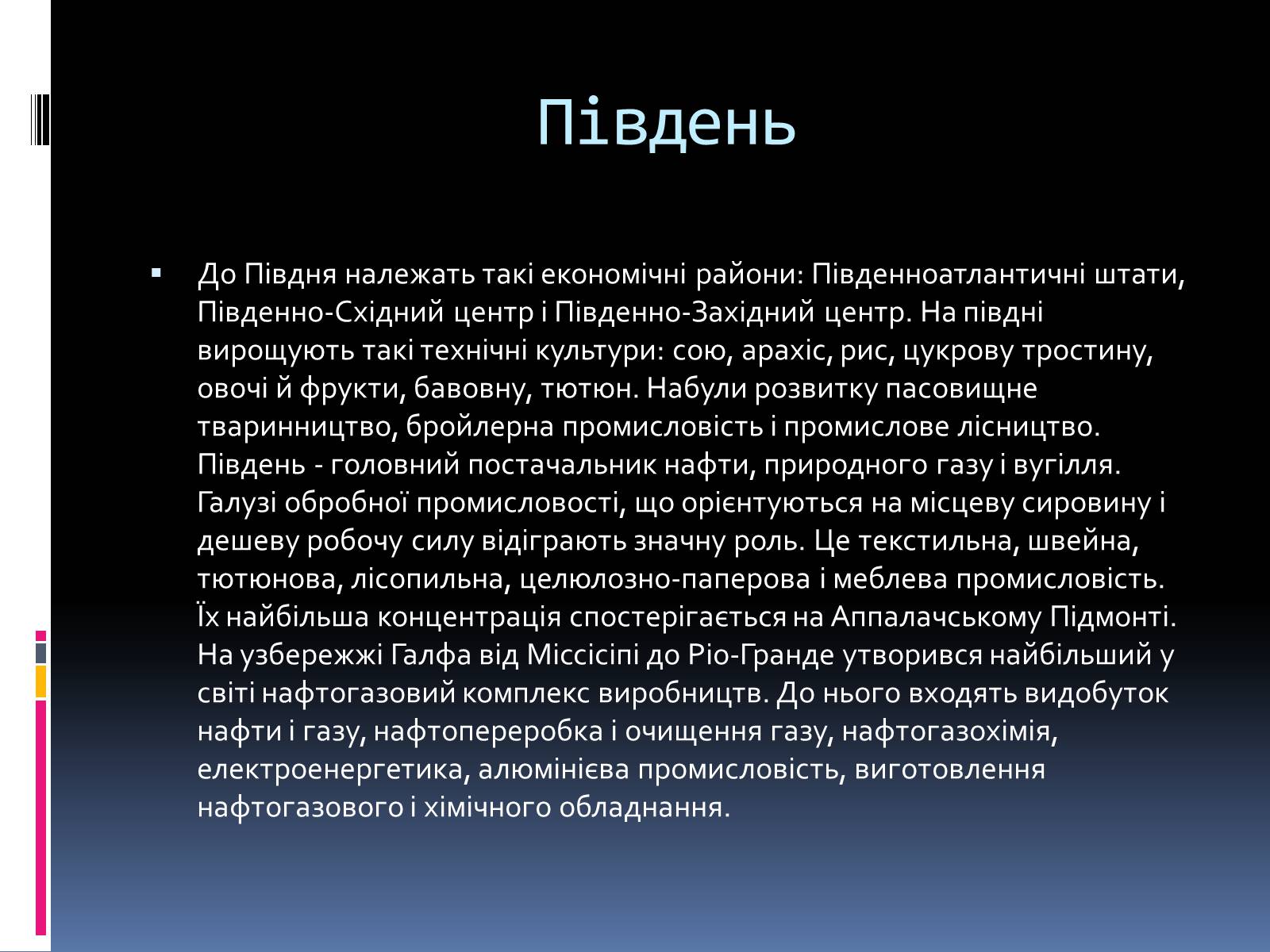 Південь

▪ До Півдня належать такі економічні райони: Південноатлантичні штати, Південно-Східний центр і Південно-Західний центр. На півдні вирощують такі технічні культури: сою, арахіс, рис, цукрову тростину, овочі й фрукти, бавовну, тютюн. Набули розвитку пасовищне тваринництво, бройлерна промисловість і промислове лісництво. Південь - головний постачальник нафти, природного газу і вугілля. Галузі обробної промисловості, що орієнтуються на місцеву сировину і дешеву робочу силу відіграють значну роль. Це текстильна, швейна, тютюнова, лісопильна, целюлозно-паперова і меблева промисловість. Їх найбільша концентрація спостерігається на Аппалачському Підмонті. На узбережжі Галфа від Міссісіпі до Ріо-Гранде утворився найбільший у світі нафтогазовий комплекс виробництв. До нього входять видобуток нафти і газу, нафтопереробка і очищення газу, нафтогазохімія, електроенергетика, алюмінієва промисловість, виготовлення нафтогазового і хімічного обладнання.